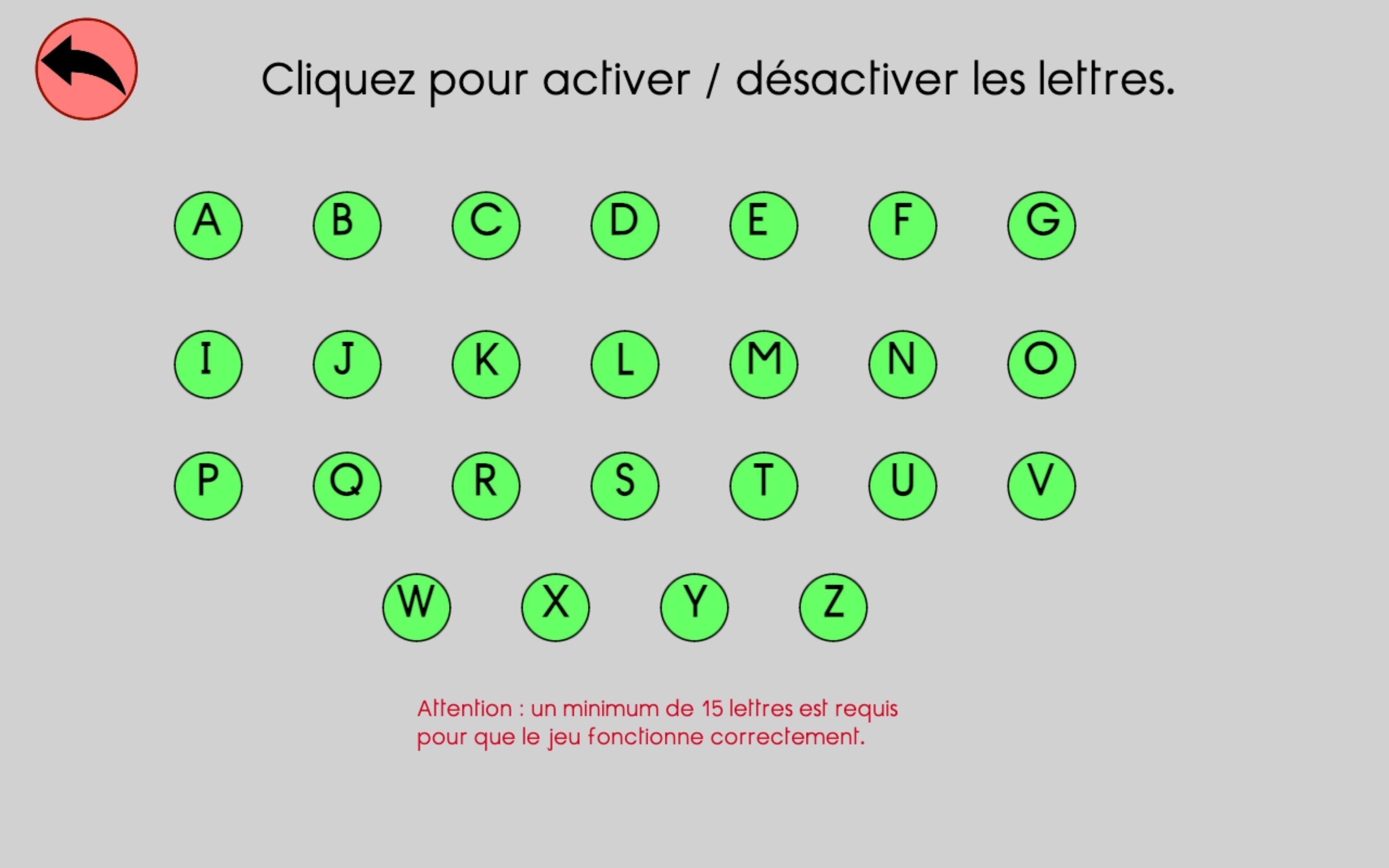 Cliquez pour activer / désactiver les lettres.

A B C D E F G

I J K L M N O

P Q R S T U V

W X Y Z

Attention : un minimum de 15 lettres est requis pour que le jeu fonctionne correctement.